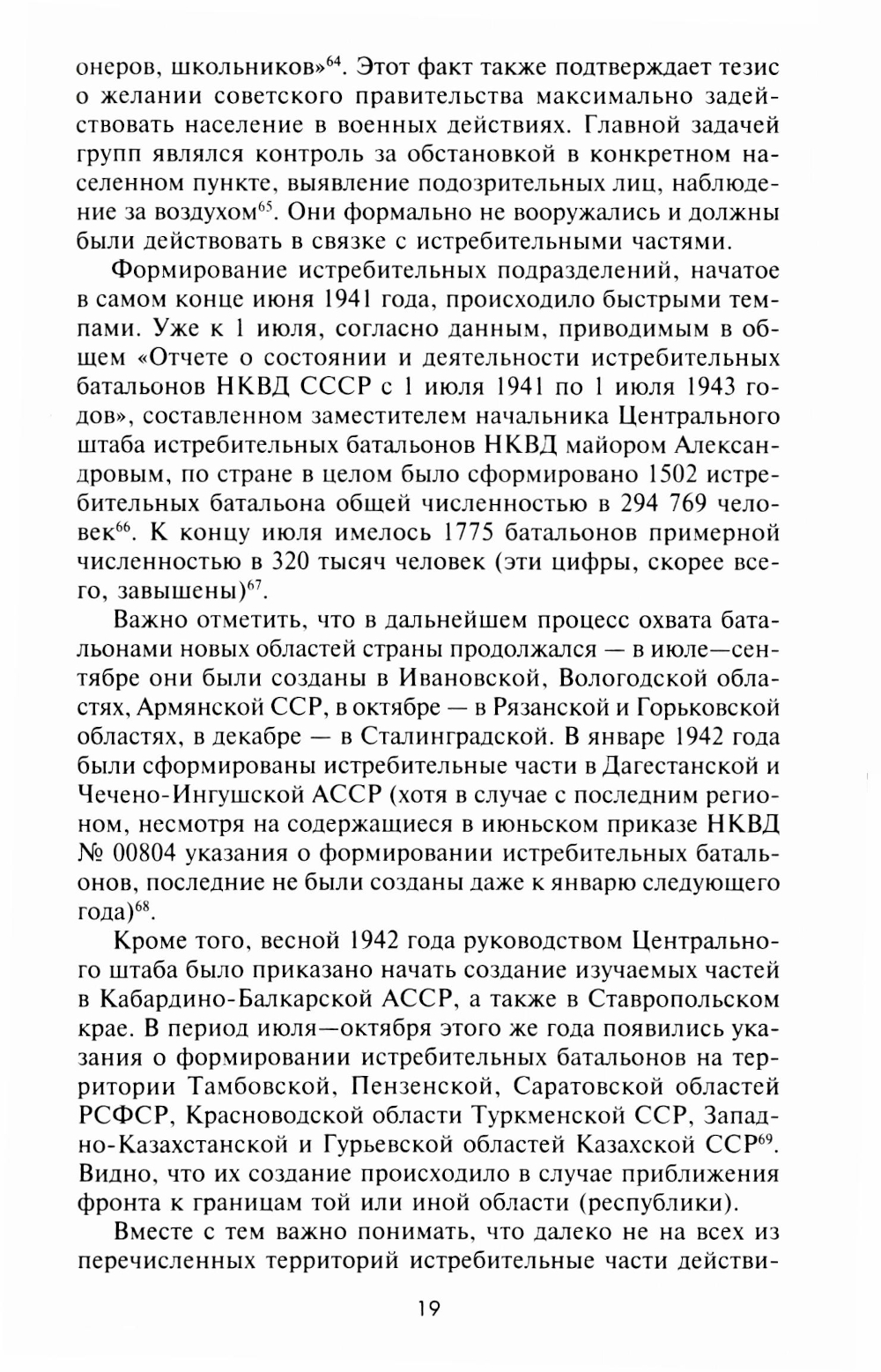 онеров, школьников»$^{64}$. Этот факт также подтверждает тезис о желании советского правительства максимально задействовать население в военных действиях. Главной задачей групп являлся контроль за обстановкой в конкретном населенном пункте, выявление подозрительных лиц, наблюдение за воздухом$^{65}$. Они формально не вооружались и должны были действовать в связке с истребительными частями.

Формирование истребительных подразделений, начатое в самом конце июня 1941 года, происходило быстрыми темпами. Уже к 1 июля, согласно данным, приводимым в общем «Отчете о состоянии и деятельности истребительных батальонов НКВД СССР с 1 июля 1941 по 1 июля 1943 годов», составленном заместителем начальника Центрального штаба истребительных батальонов НКВД майором Александровым, по стране в целом было сформировано 1502 истребительных батальона общей численностью в 294 769 человек$^{66}$. К концу июля имелось 1775 батальонов примерной численностью в 320 тысяч человек (эти цифры, скорее всего, завышены)$^{67}$.

Важно отметить, что в дальнейшем процесс охвата батальонами новых областей страны продолжался — в июле—сентябре они были созданы в Ивановской, Вологодской областях, Армянской ССР, в октябре — в Рязанской и Горьковской областях, в декабре — в Сталинградской. В январе 1942 года были сформированы истребительные части в Дагестанской и Чечено-Ингушской АССР (хотя в случае с последним регионом, несмотря на содержащиеся в июньском приказе НКВД № 00804 указания о формировании истребительных батальонов, последние не были созданы даже к январю следующего года)$^{68}$.

Кроме того, весной 1942 года руководством Центрального штаба было приказано начать создание изучаемых частей в Кабардино-Балкарской АССР, а также в Ставропольском крае. В период июля—октября этого же года появились указания о формировании истребительных батальонов на территории Тамбовской, Пензенской, Саратовской областей РСФСР, Красноводской области Туркменской ССР, Западно-Казахстанской и Гурьевской областей Казахской ССР$^{69}$. Видно, что их создание происходило в случае приближения фронта к границам той или иной области (республики).

Вместе с тем важно понимать, что далеко не на всех из перечисленных территорий истребительные части действи-

19